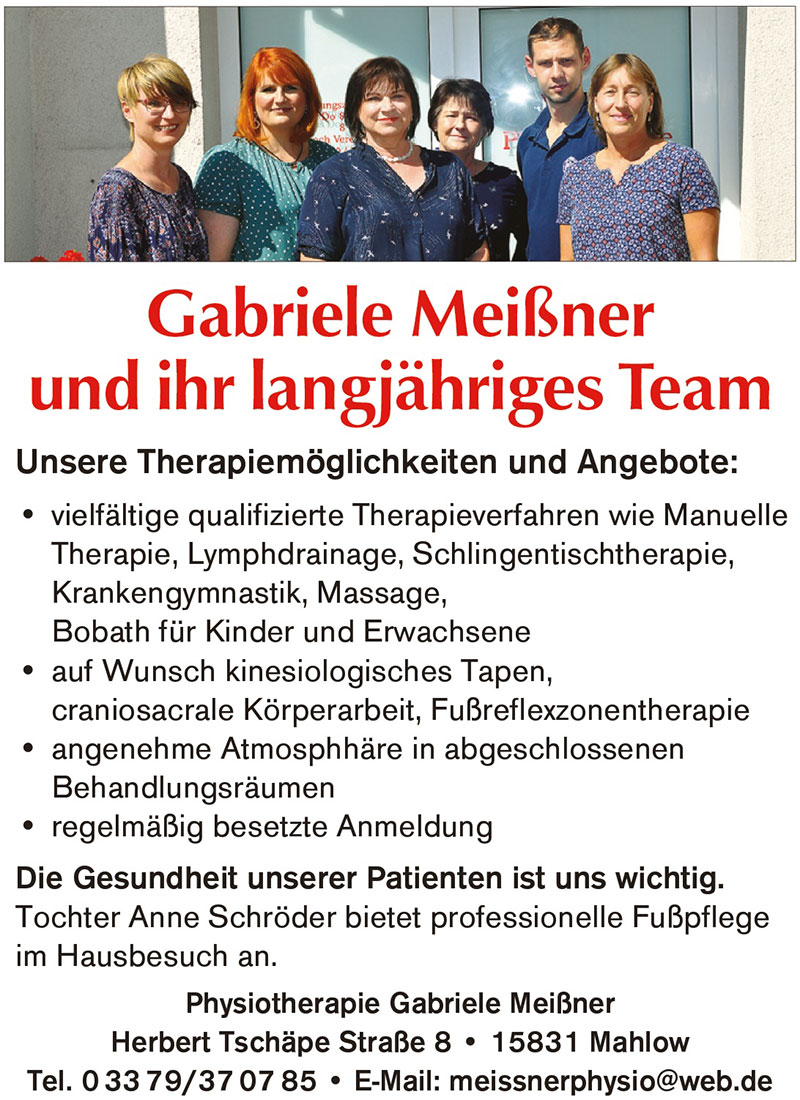 Gabriele Meißner und ihr langjähriges Team

Unsere Therapiemöglichkeiten und Angebote:

• vielfältige qualifizierte Therapieverfahren wie Manuelle Therapie, Lymphdrainage, Schlingentischtherapie, Krankengymnastik, Massage, Bobath für Kinder und Erwachsene
• auf Wunsch kinesiologisches Tapen, craniosacrale Körperarbeit, Fußreflexzonentherapie
• angenehme Atmosphhäre in abgeschlossenen Behandlungsräumen
• regelmäßig besetzte Anmeldung

Die Gesundheit unserer Patienten ist uns wichtig.
Tochter Anne Schröder bietet professionelle Fußpflege im Hausbesuch an.

Physiotherapie Gabriele Meißner
Herbert Tschäpe Straße 8 • 15831 Mahlow
Tel. 0 33 79/37 07 85 • E-Mail: meissnerphysio@web.de